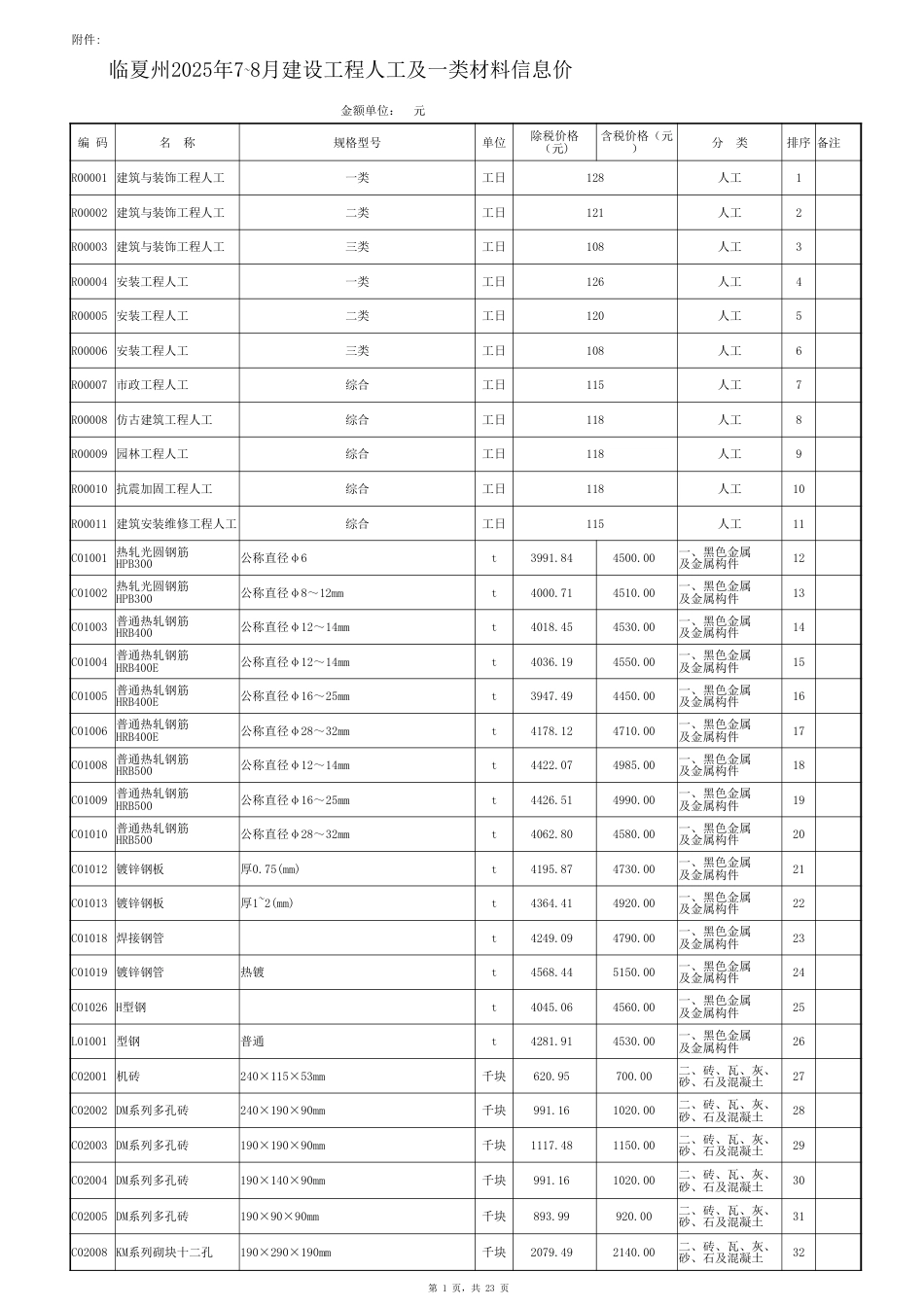 附件:

临夏州2025年7-8月建设工程人工及一类材料信息价

金额单位: 元

| 编 码 | 名 称 | 规格型号 | 单位 | 除税价格（元） | 含税价格（元） | 分 类 | 排序 | 备注 |
|---|---|---|---|---|---|---|---|---|
| R00001 | 建筑与装饰工程人工 | 一类 | 工日 | 128 | | 人工 | 1 | |
| R00002 | 建筑与装饰工程人工 | 二类 | 工日 | 121 | | 人工 | 2 | |
| R00003 | 建筑与装饰工程人工 | 三类 | 工日 | 108 | | 人工 | 3 | |
| R00004 | 安装工程人工 | 一类 | 工日 | 126 | | 人工 | 4 | |
| R00005 | 安装工程人工 | 二类 | 工日 | 120 | | 人工 | 5 | |
| R00006 | 安装工程人工 | 三类 | 工日 | 108 | | 人工 | 6 | |
| R00007 | 市政工程人工 | 综合 | 工日 | 115 | | 人工 | 7 | |
| R00008 | 仿古建筑工程人工 | 综合 | 工日 | 118 | | 人工 | 8 | |
| R00009 | 园林工程人工 | 综合 | 工日 | 118 | | 人工 | 9 | |
| R00010 | 抗震加固工程人工 | 综合 | 工日 | 118 | | 人工 | 10 | |
| R00011 | 建筑安装维修工程人工 | 综合 | 工日 | 115 | | 人工 | 11 | |
| C01001 | 热轧光圆钢筋 HPB300 | 公称直径φ6 | t | 3991.84 | 4500.00 | 一、黑色金属及金属构件 | 12 | |
| C01002 | 热轧光圆钢筋 HPB300 | 公称直径φ8～12mm | t | 4000.71 | 4510.00 | 一、黑色金属及金属构件 | 13 | |
| C01003 | 普通热轧钢筋 HRB400 | 公称直径φ12～14mm | t | 4018.45 | 4530.00 | 一、黑色金属及金属构件 | 14 | |
| C01004 | 普通热轧钢筋 HRB400E | 公称直径φ12～14mm | t | 4036.19 | 4550.00 | 一、黑色金属及金属构件 | 15 | |
| C01005 | 普通热轧钢筋 HRB400E | 公称直径φ16～25mm | t | 3947.49 | 4450.00 | 一、黑色金属及金属构件 | 16 | |
| C01006 | 普通热轧钢筋 HRB400E | 公称直径φ28～32mm | t | 4178.12 | 4710.00 | 一、黑色金属及金属构件 | 17 | |
| C01008 | 普通热轧钢筋 HRB500 | 公称直径φ12～14mm | t | 4422.07 | 4985.00 | 一、黑色金属及金属构件 | 18 | |
| C01009 | 普通热轧钢筋 HRB500 | 公称直径φ16～25mm | t | 4426.51 | 4990.00 | 一、黑色金属及金属构件 | 19 | |
| C01010 | 普通热轧钢筋 HRB500 | 公称直径φ28～32mm | t | 4062.80 | 4580.00 | 一、黑色金属及金属构件 | 20 | |
| C01012 | 镀锌钢板 | 厚0.75(mm) | t | 4195.87 | 4730.00 | 一、黑色金属及金属构件 | 21 | |
| C01013 | 镀锌钢板 | 厚1~2(mm) | t | 4364.41 | 4920.00 | 一、黑色金属及金属构件 | 22 | |
| C01018 | 焊接钢管 | | t | 4249.09 | 4790.00 | 一、黑色金属及金属构件 | 23 | |
| C01019 | 镀锌钢管 | 热镀 | t | 4568.44 | 5150.00 | 一、黑色金属及金属构件 | 24 | |
| C01026 | H型钢 | | t | 4045.06 | 4560.00 | 一、黑色金属及金属构件 | 25 | |
| L01001 | 型钢 | 普通 | t | 4281.91 | 4530.00 | 一、黑色金属及金属构件 | 26 | |
| C02001 | 机砖 | 240×115×53mm | 千块 | 620.95 | 700.00 | 二、砖、瓦、灰、砂、石及混凝土 | 27 | |
| C02002 | DM系列多孔砖 | 240×190×90mm | 千块 | 991.16 | 1020.00 | 二、砖、瓦、灰、砂、石及混凝土 | 28 | |
| C02003 | DM系列多孔砖 | 190×190×90mm | 千块 | 1117.48 | 1150.00 | 二、砖、瓦、灰、砂、石及混凝土 | 29 | |
| C02004 | DM系列多孔砖 | 190×140×90mm | 千块 | 991.16 | 1020.00 | 二、砖、瓦、灰、砂、石及混凝土 | 30 | |
| C02005 | DM系列多孔砖 | 190×90×90mm | 千块 | 893.99 | 920.00 | 二、砖、瓦、灰、砂、石及混凝土 | 31 | |
| C02008 | KM系列砌块十二孔 | 190×290×190mm | 千块 | 2079.49 | 2140.00 | 二、砖、瓦、灰、砂、石及混凝土 | 32 | |

第 1 页，共 23 页